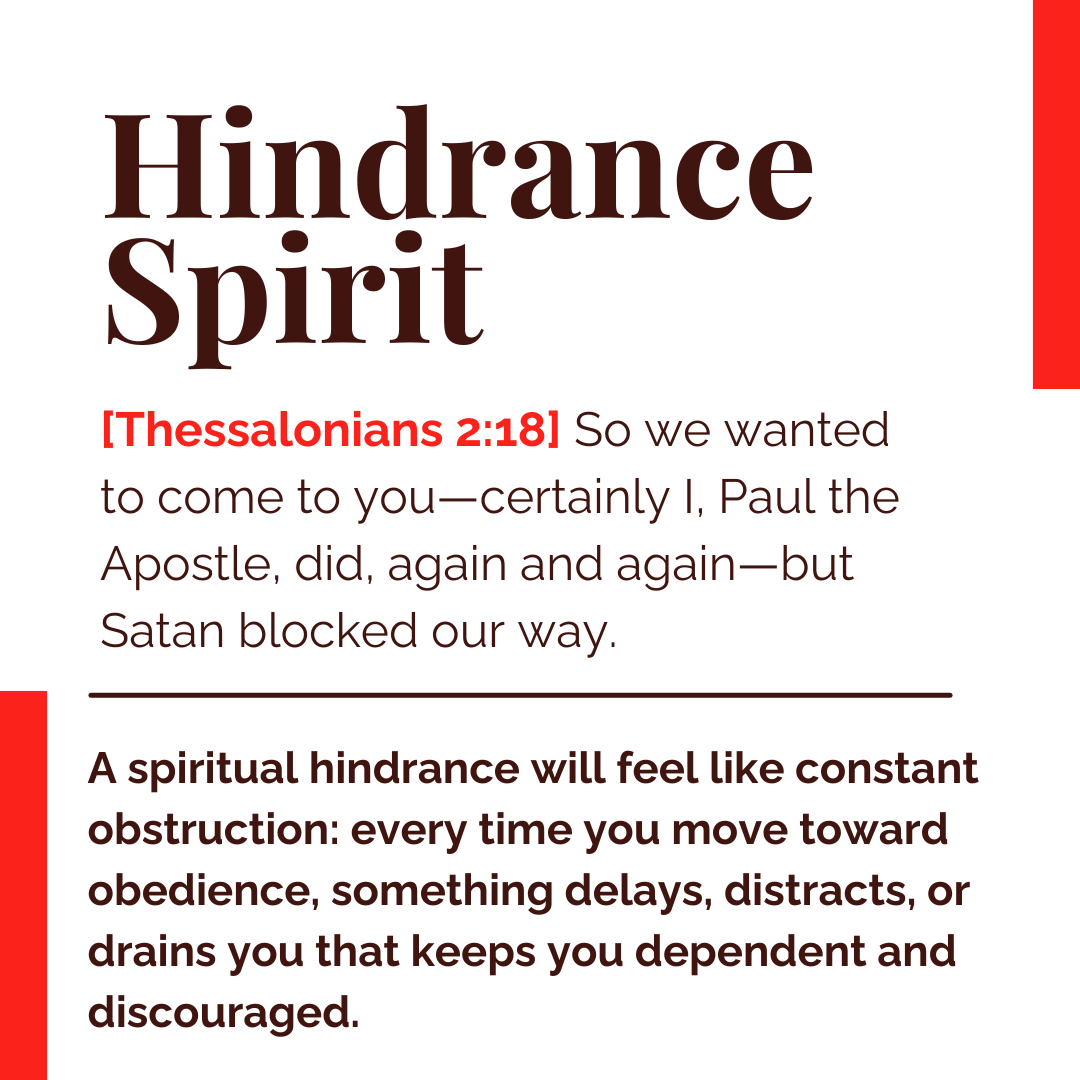 Hindrance Spirit

[Thessalonians 2:18] So we wanted to come to you—certainly I, Paul the Apostle, did, again and again—but Satan blocked our way.

A spiritual hindrance will feel like constant obstruction: every time you move toward obedience, something delays, distracts, or drains you that keeps you dependent and discouraged.